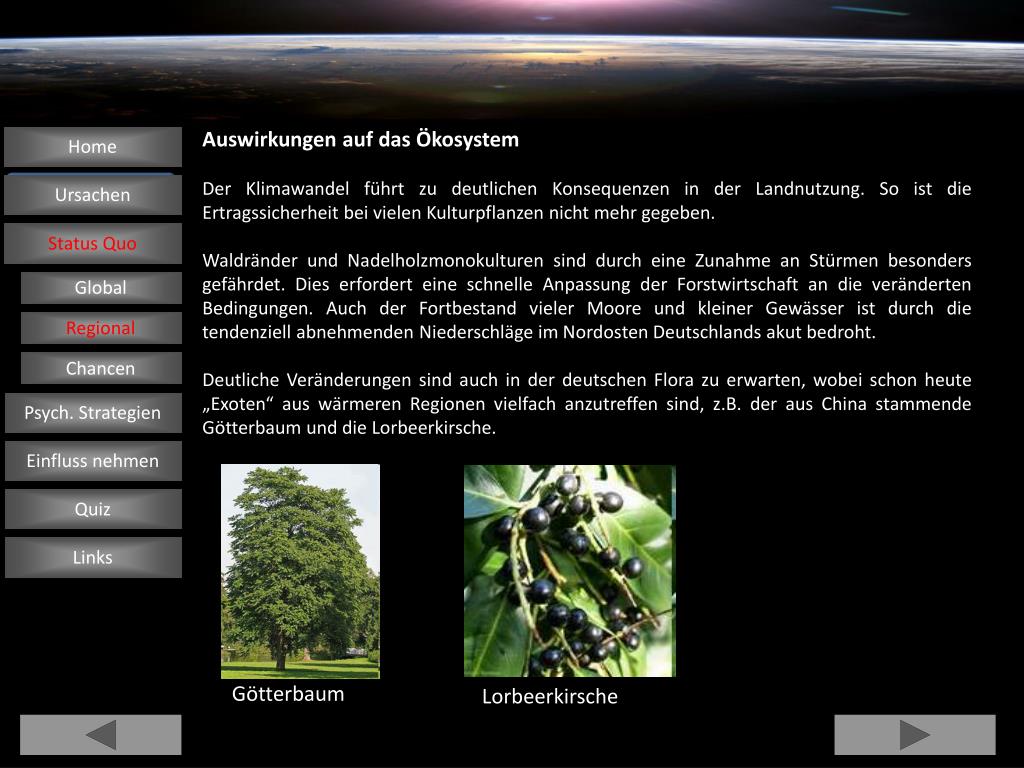 Home

Ursachen

Status Quo

Global

Regional

Chancen

Psych. Strategien

Einfluss nehmen

Quiz

Links

Auswirkungen auf das Ökosystem

Der Klimawandel führt zu deutlichen Konsequenzen in der Landnutzung. So ist die Ertragssicherheit bei vielen Kulturpflanzen nicht mehr gegeben.

Waldränder und Nadelholzmonokulturen sind durch eine Zunahme an Stürmen besonders gefährdet. Dies erfordert eine schnelle Anpassung der Forstwirtschaft an die veränderten Bedingungen. Auch der Fortbestand vieler Moore und kleiner Gewässer ist durch die tendenziell abnehmenden Niederschläge im Nordosten Deutschlands akut bedroht.

Deutliche Veränderungen sind auch in der deutschen Flora zu erwarten, wobei schon heute „Exoten“ aus wärmeren Regionen vielfach anzutreffen sind, z.B. der aus China stammende Götterbaum und die Lorbeerkirsche.

Götterbaum

Lorbeerkirsche